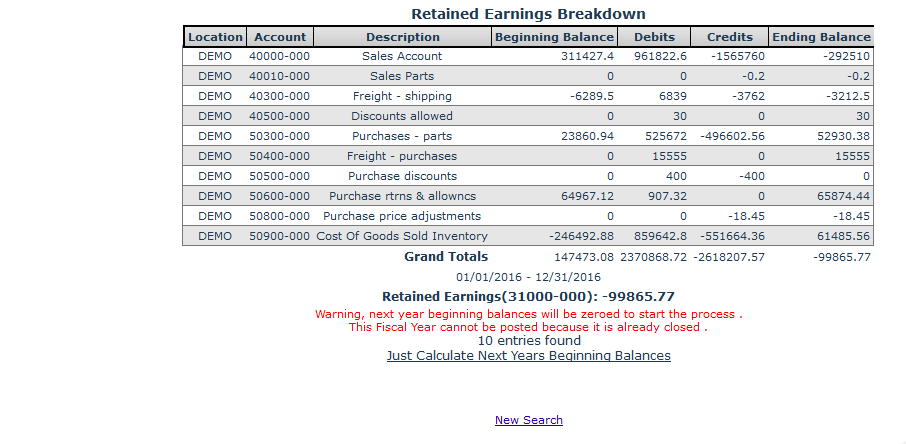 Retained Earnings Breakdown

| Location | Account | Description | Beginning Balance | Debits | Credits | Ending Balance |
|---|---|---|---|---|---|---|
| DEMO | 40000-000 | Sales Account | 311427.4 | 961822.6 | -1565760 | -292510 |
| DEMO | 40010-000 | Sales Parts | 0 | 0 | -0.2 | -0.2 |
| DEMO | 40300-000 | Freight - shipping | -6289.5 | 6839 | -3762 | -3212.5 |
| DEMO | 40500-000 | Discounts allowed | 0 | 30 | 0 | 30 |
| DEMO | 50300-000 | Purchases - parts | 23860.94 | 525672 | -496602.56 | 52930.38 |
| DEMO | 50400-000 | Freight - purchases | 0 | 15555 | 0 | 15555 |
| DEMO | 50500-000 | Purchase discounts | 0 | 400 | -400 | 0 |
| DEMO | 50600-000 | Purchase rtrns & allowncs | 64967.12 | 907.32 | 0 | 65874.44 |
| DEMO | 50800-000 | Purchase price adjustments | 0 | 0 | -18.45 | -18.45 |
| DEMO | 50900-000 | Cost Of Goods Sold Inventory | -246492.88 | 859642.8 | -551664.36 | 61485.56 |
| | | Grand Totals | 147473.08 | 2370868.72 | -2618207.57 | -99865.77 |

01/01/2016 - 12/31/2016

Retained Earnings(31000-000): -99865.77

Warning, next year beginning balances will be zeroed to start the process .
This Fiscal Year cannot be posted because it is already closed .
10 entries found
Just Calculate Next Years Beginning Balances

New Search